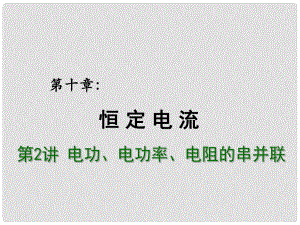 第十章:

恒定电流

第2讲 电功、电功率、电阻的串并联